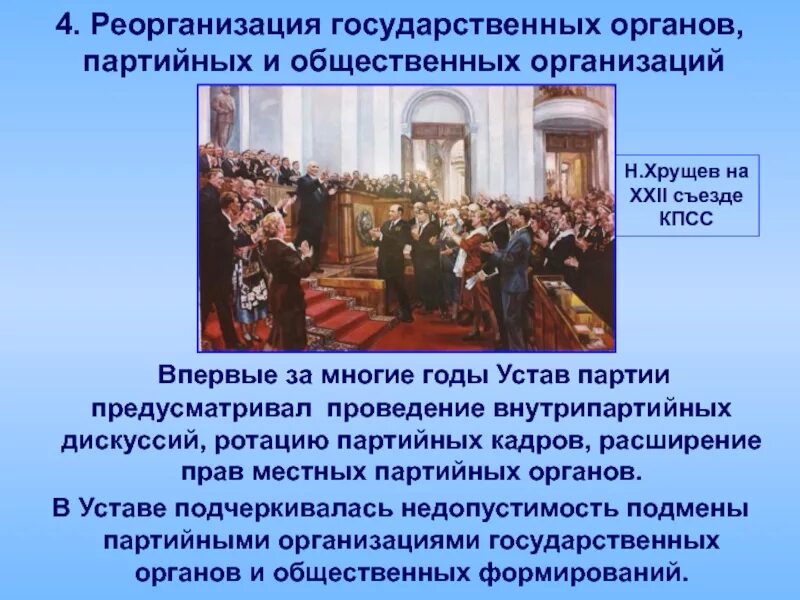 4. Реорганизация государственных органов, партийных и общественных организаций

Н.Хрущев на XXII съезде КПСС

Впервые за многие годы Устав партии предусматривал проведение внутрипартийных дискуссий, ротацию партийных кадров, расширение прав местных партийных органов.

В Уставе подчеркивалась недопустимость подмены партийными организациями государственных органов и общественных формирований.